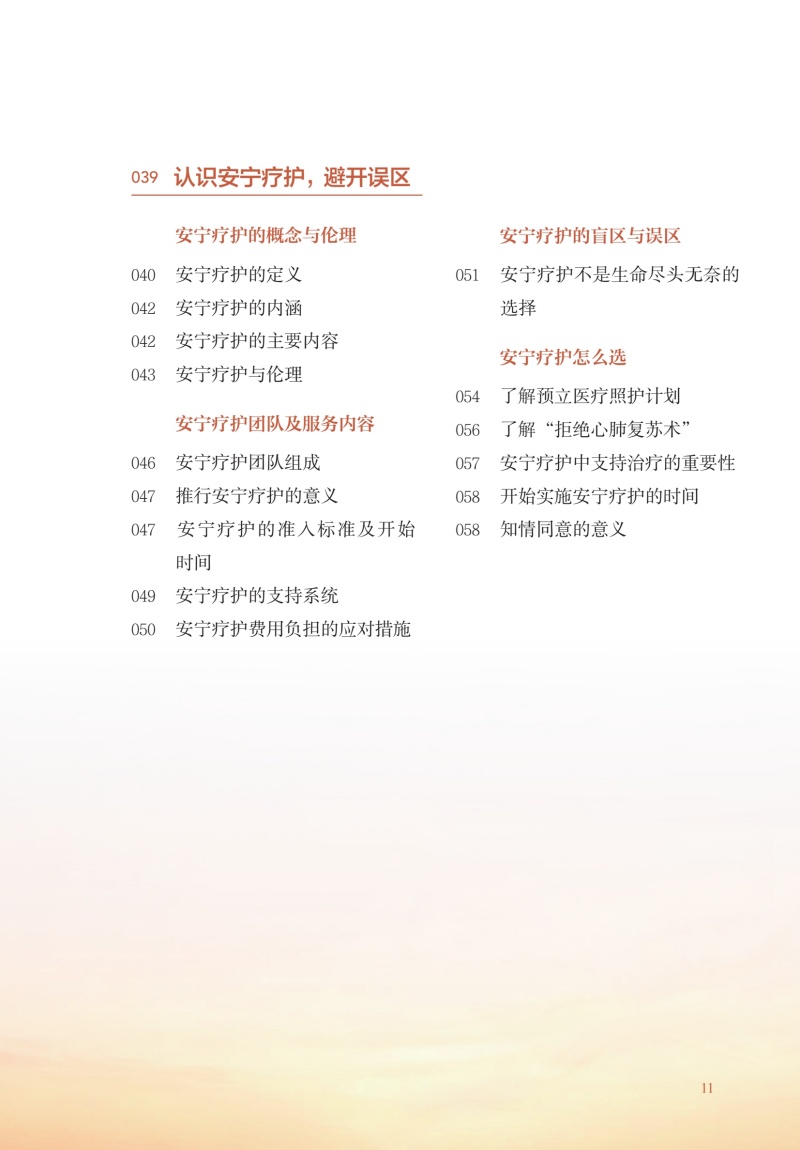 039 认识安宁疗护，避开误区

安宁疗护的概念与伦理

040 安宁疗护的定义
042 安宁疗护的内涵
042 安宁疗护的主要内容
043 安宁疗护与伦理

安宁疗护团队及服务内容

046 安宁疗护团队组成
047 推行安宁疗护的意义
047 安宁疗护的准入标准及开始时间
049 安宁疗护的支持系统
050 安宁疗护费用负担的应对措施

安宁疗护的盲区与误区

051 安宁疗护不是生命尽头无奈的选择

安宁疗护怎么选

054 了解预立医疗照护计划
056 了解“拒绝心肺复苏术”
057 安宁疗护中支持治疗的重要性
058 开始实施安宁疗护的时间
058 知情同意的意义

11